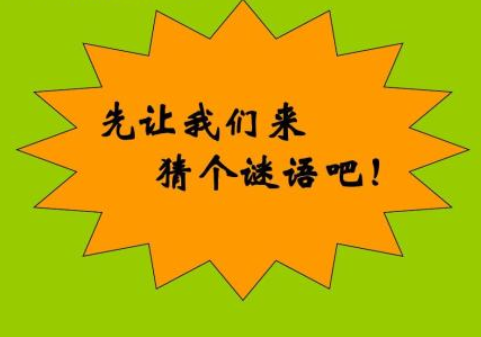 先让我们来
猜个谜语吧！